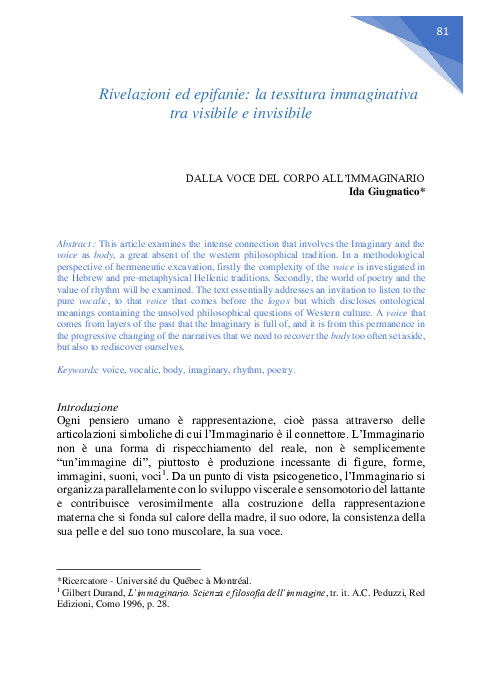 81

Rivelazioni ed epifanie: la tessitura immaginativa tra visibile e invisibile

DALLA VOCE DEL CORPO ALL'IMMAGINARIO
Ida Giugnatico*

Abstract : This article examines the intense connection that involves the Imaginary and the voice as body, a great absent of the western philosophical tradition. In a methodological perspective of hermeneutic excavation, firstly the complexity of the voice is investigated in the Hebrew and pre-metaphysical Hellenic traditions. Secondly, the world of poetry and the value of rhythm will be examined. The text essentially addresses an invitation to listen to the pure vocalic, to that voice that comes before the logos but which discloses ontological meanings containing the unsolved philosophical questions of Western culture. A voice that comes from layers of the past that the Imaginary is full of, and it is from this permanence in the progressive changing of the narratives that we need to recover the body too often set aside, but also to rediscover ourselves.

Keywords: voice, vocalic, body, imaginary, rhythm, poetry.

Introduzione
Ogni pensiero umano è rappresentazione, cioè passa attraverso delle articolazioni simboliche di cui l'Immaginario è il connettore. L'Immaginario non è una forma di rispecchiamento del reale, non è semplicemente "un'immagine di", piuttosto è produzione incessante di figure, forme, immagini, suoni, voci$^1$. Da un punto di vista psicogenetico, l'Immaginario si organizza parallelamente con lo sviluppo viscerale e sensomotorio del lattante e contribuisce verosimilmente alla costruzione della rappresentazione materna che si fonda sul calore della madre, il suo odore, la consistenza della sua pelle e del suo tono muscolare, la sua voce.

*Ricercatore - Université du Québec à Montréal.
$^1$ Gilbert Durand, L'immaginario. Scienza e filosofia dell'immagine, tr. it. A.C. Peduzzi, Red Edizioni, Como 1996, p. 28.